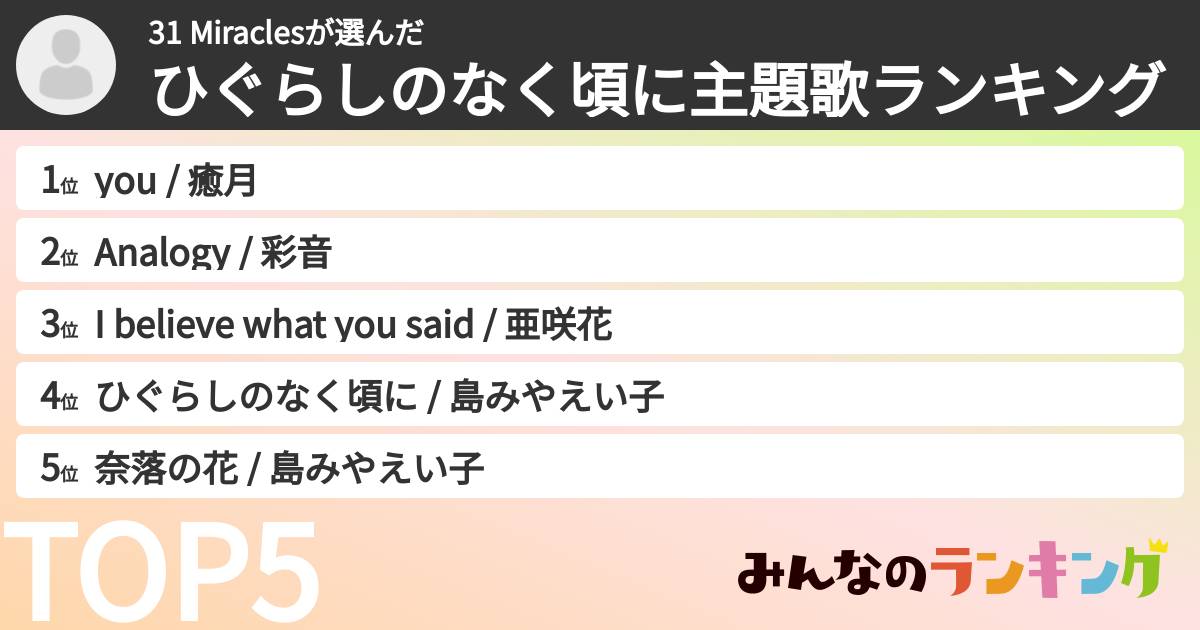 31 Miraclesが選んだ
ひぐらしのなく頃に主題歌ランキング

1位 you / 癒月
2位 Analogy / 彩音
3位 I believe what you said / 亜咲花
4位 ひぐらしのなく頃に / 島みやえい子
5位 奈落の花 / 島みやえい子

TOP5

みんなのランキング